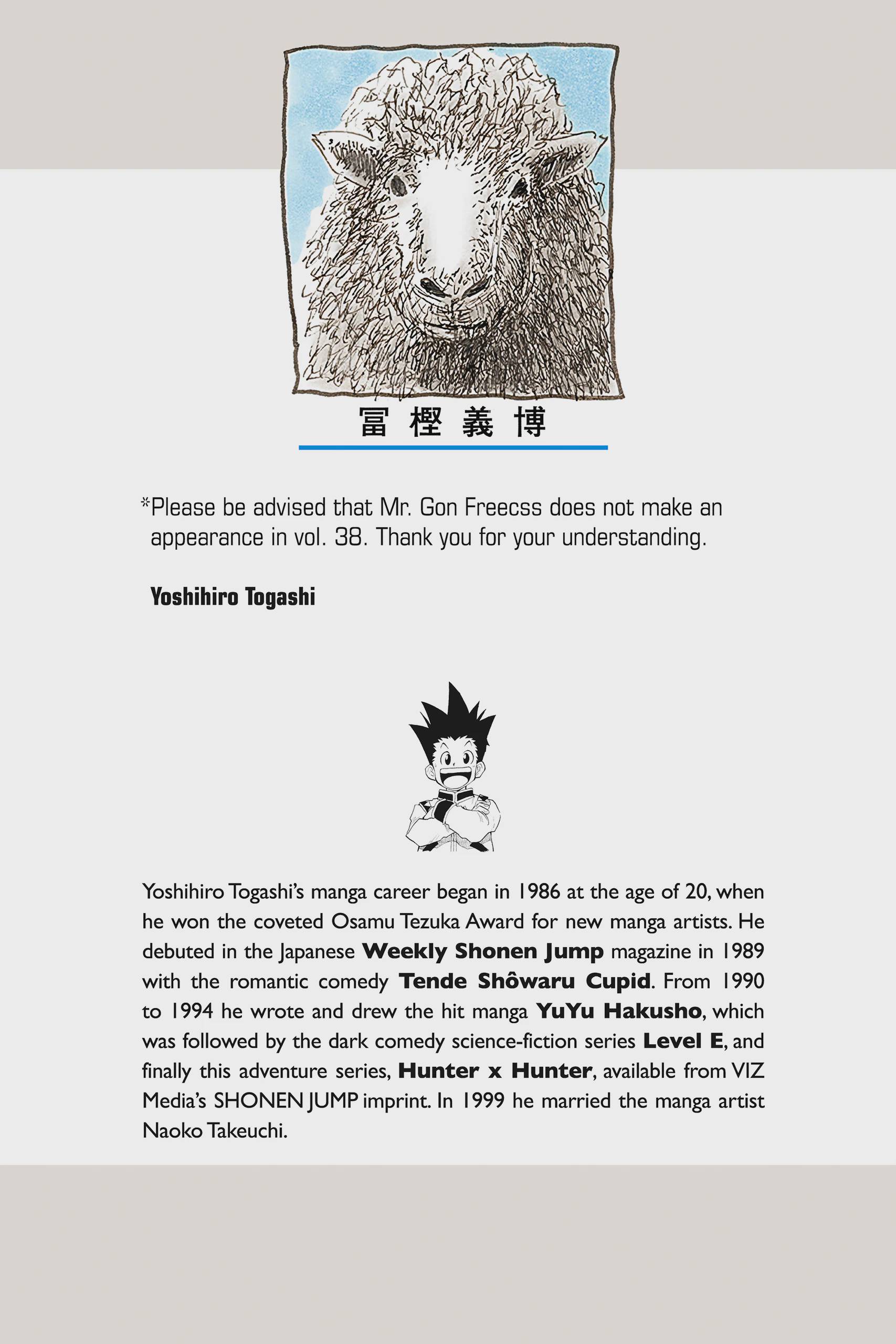 冨樫義博

*Please be advised that Mr. Gon Freecss does not make an appearance in vol. 38. Thank you for your understanding.

Yoshihiro Togashi

Yoshihiro Togashi's manga career began in 1986 at the age of 20, when he won the coveted Osamu Tezuka Award for new manga artists. He debuted in the Japanese Weekly Shonen Jump magazine in 1989 with the romantic comedy Tende Shôwaru Cupid. From 1990 to 1994 he wrote and drew the hit manga YuYu Hakusho, which was followed by the dark comedy science-fiction series Level E, and finally this adventure series, Hunter x Hunter, available from VIZ Media's SHONEN JUMP imprint. In 1999 he married the manga artist Naoko Takeuchi.